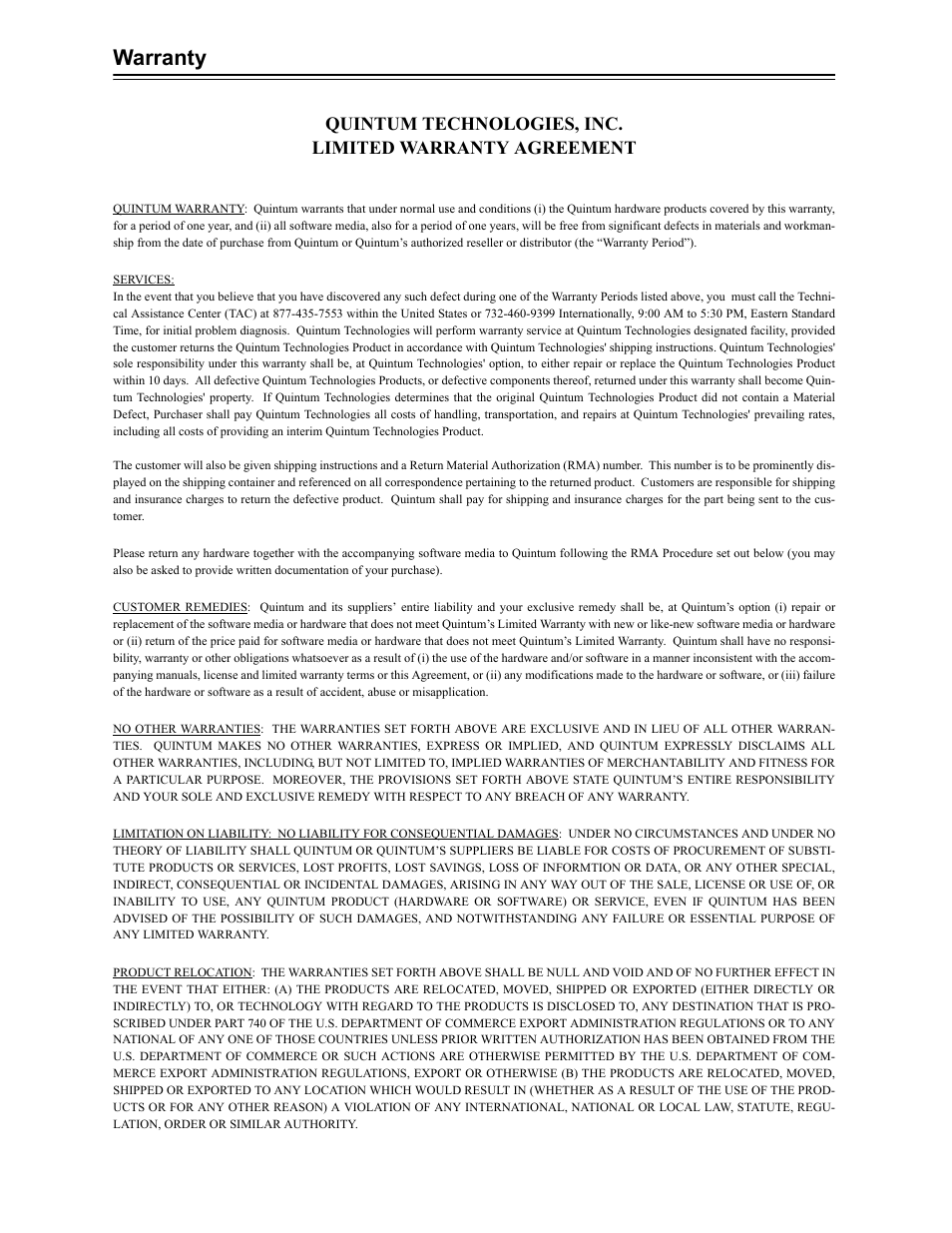 Warranty

QUINTUM TECHNOLOGIES, INC.
LIMITED WARRANTY AGREEMENT

QUINTUM WARRANTY: Quintum warrants that under normal use and conditions (i) the Quintum hardware products covered by this warranty, for a period of one year, and (ii) all software media, also for a period of one years, will be free from significant defects in materials and workmanship from the date of purchase from Quintum or Quintum's authorized reseller or distributor (the "Warranty Period").

SERVICES:
In the event that you believe that you have discovered any such defect during one of the Warranty Periods listed above, you must call the Technical Assistance Center (TAC) at 877-435-7553 within the United States or 732-460-9399 Internationally, 9:00 AM to 5:30 PM, Eastern Standard Time, for initial problem diagnosis. Quintum Technologies will perform warranty service at Quintum Technologies designated facility, provided the customer returns the Quintum Technologies Product in accordance with Quintum Technologies' shipping instructions. Quintum Technologies' sole responsibility under this warranty shall be, at Quintum Technologies' option, to either repair or replace the Quintum Technologies Product within 10 days. All defective Quintum Technologies Products, or defective components thereof, returned under this warranty shall become Quintum Technologies' property. If Quintum Technologies determines that the original Quintum Technologies Product did not contain a Material Defect, Purchaser shall pay Quintum Technologies all costs of handling, transportation, and repairs at Quintum Technologies' prevailing rates, including all costs of providing an interim Quintum Technologies Product.

The customer will also be given shipping instructions and a Return Material Authorization (RMA) number. This number is to be prominently displayed on the shipping container and referenced on all correspondence pertaining to the returned product. Customers are responsible for shipping and insurance charges to return the defective product. Quintum shall pay for shipping and insurance charges for the part being sent to the customer.

Please return any hardware together with the accompanying software media to Quintum following the RMA Procedure set out below (you may also be asked to provide written documentation of your purchase).

CUSTOMER REMEDIES: Quintum and its suppliers' entire liability and your exclusive remedy shall be, at Quintum's option (i) repair or replacement of the software media or hardware that does not meet Quintum's Limited Warranty with new or like-new software media or hardware or (ii) return of the price paid for software media or hardware that does not meet Quintum's Limited Warranty. Quintum shall have no responsibility, warranty or other obligations whatsoever as a result of (i) the use of the hardware and/or software in a manner inconsistent with the accompanying manuals, license and limited warranty terms or this Agreement, or (ii) any modifications made to the hardware or software, or (iii) failure of the hardware or software as a result of accident, abuse or misapplication.

NO OTHER WARRANTIES: THE WARRANTIES SET FORTH ABOVE ARE EXCLUSIVE AND IN LIEU OF ALL OTHER WARRANTIES. QUINTUM MAKES NO OTHER WARRANTIES, EXPRESS OR IMPLIED, AND QUINTUM EXPRESSLY DISCLAIMS ALL OTHER WARRANTIES, INCLUDING, BUT NOT LIMITED TO, IMPLIED WARRANTIES OF MERCHANTABILITY AND FITNESS FOR A PARTICULAR PURPOSE. MOREOVER, THE PROVISIONS SET FORTH ABOVE STATE QUINTUM'S ENTIRE RESPONSIBILITY AND YOUR SOLE AND EXCLUSIVE REMEDY WITH RESPECT TO ANY BREACH OF ANY WARRANTY.

LIMITATION ON LIABILITY: NO LIABILITY FOR CONSEQUENTIAL DAMAGES: UNDER NO CIRCUMSTANCES AND UNDER NO THEORY OF LIABILITY SHALL QUINTUM OR QUINTUM'S SUPPLIERS BE LIABLE FOR COSTS OF PROCUREMENT OF SUBSTITUTE PRODUCTS OR SERVICES, LOST PROFITS, LOST SAVINGS, LOSS OF INFORMTION OR DATA, OR ANY OTHER SPECIAL, INDIRECT, CONSEQUENTIAL OR INCIDENTAL DAMAGES, ARISING IN ANY WAY OUT OF THE SALE, LICENSE OR USE OF, OR INABILITY TO USE, ANY QUINTUM PRODUCT (HARDWARE OR SOFTWARE) OR SERVICE, EVEN IF QUINTUM HAS BEEN ADVISED OF THE POSSIBILITY OF SUCH DAMAGES, AND NOTWITHSTANDING ANY FAILURE OR ESSENTIAL PURPOSE OF ANY LIMITED WARRANTY.

PRODUCT RELOCATION: THE WARRANTIES SET FORTH ABOVE SHALL BE NULL AND VOID AND OF NO FURTHER EFFECT IN THE EVENT THAT EITHER: (A) THE PRODUCTS ARE RELOCATED, MOVED, SHIPPED OR EXPORTED (EITHER DIRECTLY OR INDIRECTLY) TO, OR TECHNOLOGY WITH REGARD TO THE PRODUCTS IS DISCLOSED TO, ANY DESTINATION THAT IS PROSCRIBED UNDER PART 740 OF THE U.S. DEPARTMENT OF COMMERCE EXPORT ADMINISTRATION REGULATIONS OR TO ANY NATIONAL OF ANY ONE OF THOSE COUNTRIES UNLESS PRIOR WRITTEN AUTHORIZATION HAS BEEN OBTAINED FROM THE U.S. DEPARTMENT OF COMMERCE OR SUCH ACTIONS ARE OTHERWISE PERMITTED BY THE U.S. DEPARTMENT OF COMMERCE EXPORT ADMINISTRATION REGULATIONS, EXPORT OR OTHERWISE (B) THE PRODUCTS ARE RELOCATED, MOVED, SHIPPED OR EXPORTED TO ANY LOCATION WHICH WOULD RESULT IN (WHETHER AS A RESULT OF THE USE OF THE PRODUCTS OR FOR ANY OTHER REASON) A VIOLATION OF ANY INTERNATIONAL, NATIONAL OR LOCAL LAW, STATUTE, REGULATION, ORDER OR SIMILAR AUTHORITY.